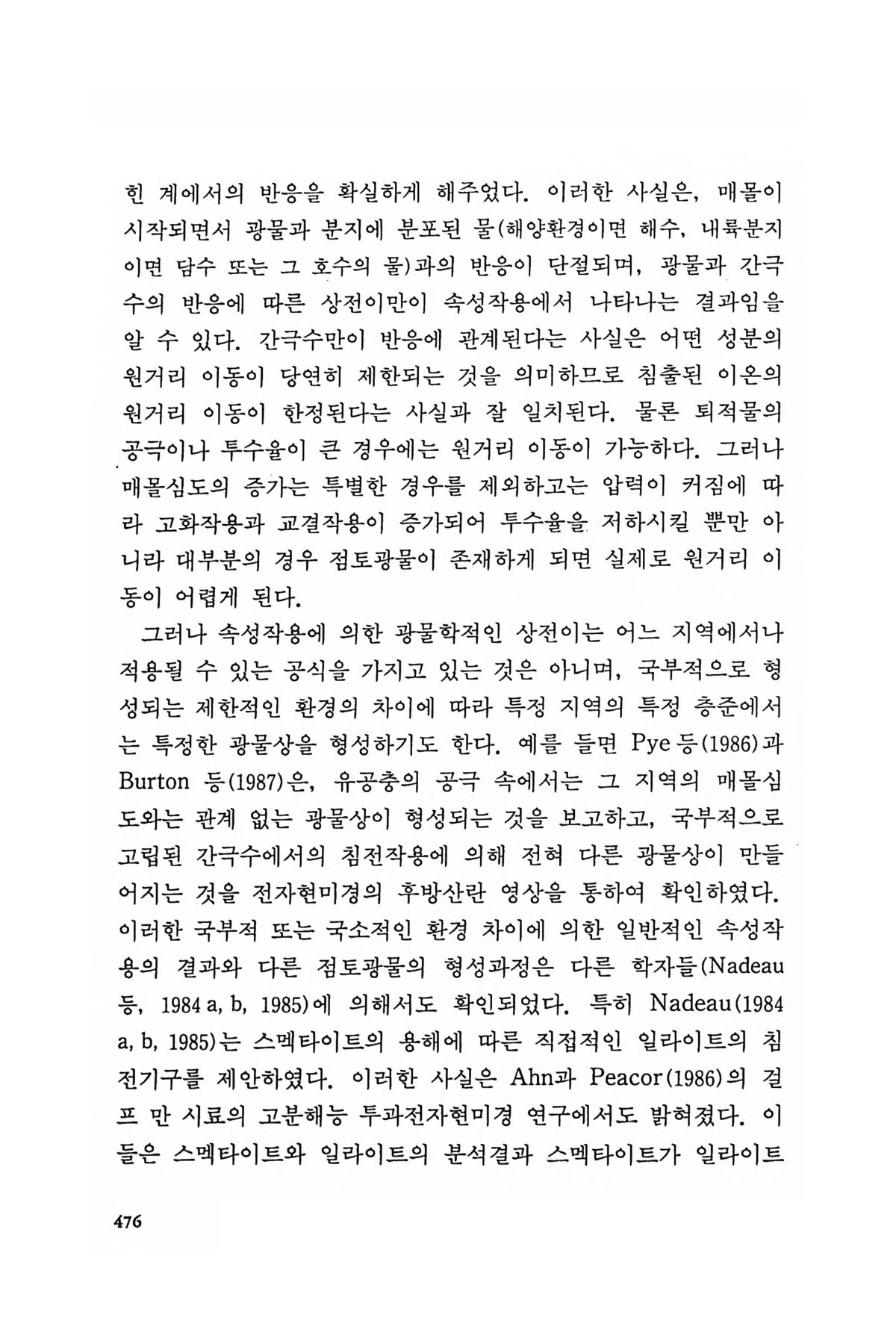 힌 계에서의 반응을 확실하게 해주었다. 이러한 사실은, 매몰이 시작되면서 광물과 분지에 분포된 물(해양환경이면 해수, 내륙분지이면 담수 또는 그 호수의 물)과의 반응이 단절되며, 광물과 간극수의 반응에 따른 상전이만이 속성작용에서 나타나는 결과임을 알 수 있다. 간극수만이 반응에 관계된다는 사실은 어떤 성분의 원거리 이동이 당연히 제한되는 것을 의미하므로 침출된 이온의 원거리 이동이 한정된다는 사실과 잘 일치된다. 물론 퇴적물의 공극이나 투수율이 큰 경우에는 원거리 이동이 가능하다. 그러나 매몰심도의 증가는 특별한 경우를 제외하고는 압력이 커짐에 따라 고화작용과 교결작용이 증가되어 투수율을 저하시킬 뿐만 아니라 대부분의 경우 점토광물이 존재하게 되면 실제로 원거리 이동이 어렵게 된다.

그러나 속성작용에 의한 광물학적인 상전이는 어느 지역에서나 적용될 수 있는 공식을 가지고 있는 것은 아니며, 국부적으로 형성되는 제한적인 환경의 차이에 따라 특정 지역의 특정 층준에서는 특정한 광물상을 형성하기도 한다. 예를 들면 Pye 등(1986)과 Burton 등(1987)은, 유공충의 공극 속에서는 그 지역의 매몰심도와는 관계 없는 광물상이 형성되는 것을 보고하고, 국부적으로 고립된 간극수에서의 침전작용에 의해 전혀 다른 광물상이 만들어지는 것을 전자현미경의 후방산란 영상을 통하여 확인하였다. 이러한 국부적 또는 국소적인 환경 차이에 의한 일반적인 속성작용의 결과와 다른 점토광물의 형성과정은 다른 학자들(Nadeau 등, 1984 a, b, 1985)에 의해서도 확인되었다. 특히 Nadeau(1984 a, b, 1985)는 스멕타이트의 용해에 따른 직접적인 일라이트의 침전기구를 제안하였다. 이러한 사실은 Ahn과 Peacor(1986)의 걸프 만 시료의 고분해능 투과전자현미경 연구에서도 밝혀졌다. 이들은 스멕타이트와 일라이트의 분석결과 스멕타이트가 일라이트

476